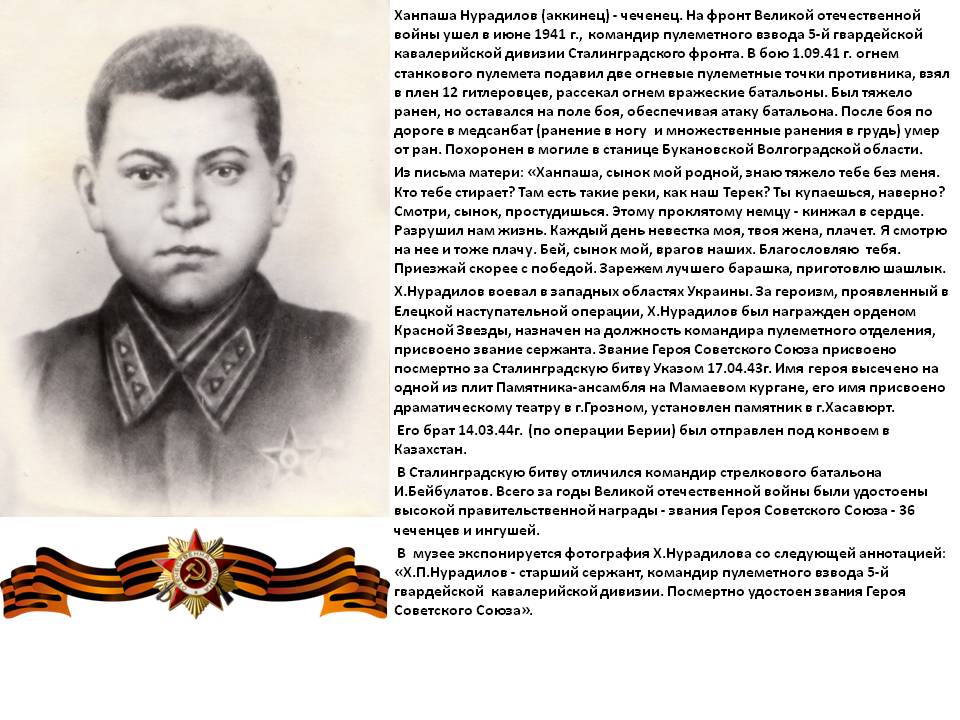 Ханпаша Нурадилов (аккинец) - чеченец. На фронт Великой отечественной войны ушел в июне 1941 г., командир пулеметного взвода 5-й гвардейской кавалерийской дивизии Сталинградского фронта. В бою 1.09.41 г. огнем станкового пулемета подавил две огневые пулеметные точки противника, взял в плен 12 гитлеровцев, рассекал огнем вражеские батальоны. Был тяжело ранен, но оставался на поле боя, обеспечивая атаку батальона. После боя по дороге в медсанбат (ранение в ногу и множественные ранения в грудь) умер от ран. Похоронен в могиле в станице Букановской Волгоградской области.

Из письма матери: «Ханпаша, сынок мой родной, знаю тяжело тебе без меня. Кто тебе стирает? Там есть такие реки, как наш Терек? Ты купаешься, наверно? Смотри, сынок, простудишься. Этому проклятому немцу - кинжал в сердце. Разрушил нам жизнь. Каждый день невестка моя, твоя жена, плачет. Я смотрю на нее и тоже плачу. Бей, сынок мой, врагов наших. Благословляю тебя. Приезжай скорее с победой. Зарежем лучшего барашка, приготовлю шашлык.

Х.Нурадилов воевал в западных областях Украины. За героизм, проявленный в Елецкой наступательной операции, Х.Нурадилов был награжден орденом Красной Звезды, назначен на должность командира пулеметного отделения, присвоено звание сержанта. Звание Героя Советского Союза присвоено посмертно за Сталинградскую битву Указом 17.04.43г. Имя героя высечено на одной из плит Памятника-ансамбля на Мамаевом кургане, его имя присвоено драматическому театру в г.Грозном, установлен памятник в г.Хасавюрт.

Его брат 14.03.44г. (по операции Берии) был отправлен под конвоем в Казахстан.

В Сталинградскую битву отличился командир стрелкового батальона И.Бейбулатов. Всего за годы Великой отечественной войны были удостоены высокой правительственной награды - звания Героя Советского Союза - 36 чеченцев и ингушей.

В музее экспонируется фотография Х.Нурадилова со следующей аннотацией: «Х.П.Нурадилов - старший сержант, командир пулеметного взвода 5-й гвардейской кавалерийской дивизии. Посмертно удостоен звания Героя Советского Союза».